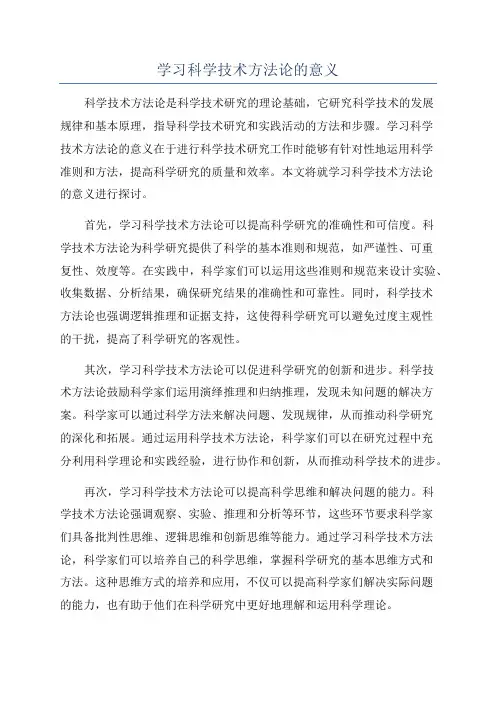 学习科学技术方法论的意义

科学技术方法论是科学技术研究的理论基础，它研究科学技术的发展规律和基本原理，指导科学技术研究和实践活动的方法和步骤。学习科学技术方法论的意义在于进行科学技术研究工作时能够有针对性地运用科学准则和方法，提高科学研究的质量和效率。本文将就学习科学技术方法论的意义进行探讨。

首先，学习科学技术方法论可以提高科学研究的准确性和可信度。科学技术方法论为科学研究提供了科学的基本准则和规范，如严谨性、可重复性、效度等。在实践中，科学家们可以运用这些准则和规范来设计实验、收集数据、分析结果，确保研究结果的准确性和可靠性。同时，科学技术方法论也强调逻辑推理和证据支持，这使得科学研究可以避免过度主观性的干扰，提高了科学研究的客观性。

其次，学习科学技术方法论可以促进科学研究的创新和进步。科学技术方法论鼓励科学家们运用演绎推理和归纳推理，发现未知问题的解决方案。科学家可以通过科学方法来解决问题、发现规律，从而推动科学研究的深化和拓展。通过运用科学技术方法论，科学家们可以在研究过程中充分利用科学理论和实践经验，进行协作和创新，从而推动科学技术的进步。

再次，学习科学技术方法论可以提高科学思维和解决问题的能力。科学技术方法论强调观察、实验、推理和分析等环节，这些环节要求科学家们具备批判性思维、逻辑思维和创新思维等能力。通过学习科学技术方法论，科学家们可以培养自己的科学思维，掌握科学研究的基本思维方式和方法。这种思维方式的培养和应用，不仅可以提高科学家们解决实际问题的能力，也有助于他们在科学研究中更好地理解和运用科学理论。